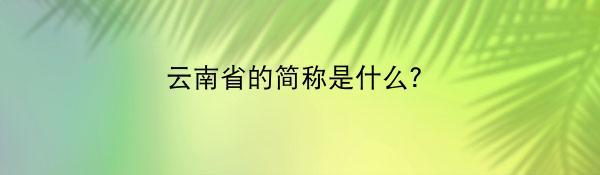 云南省的简称是什么?